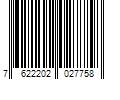 7 622202 027758